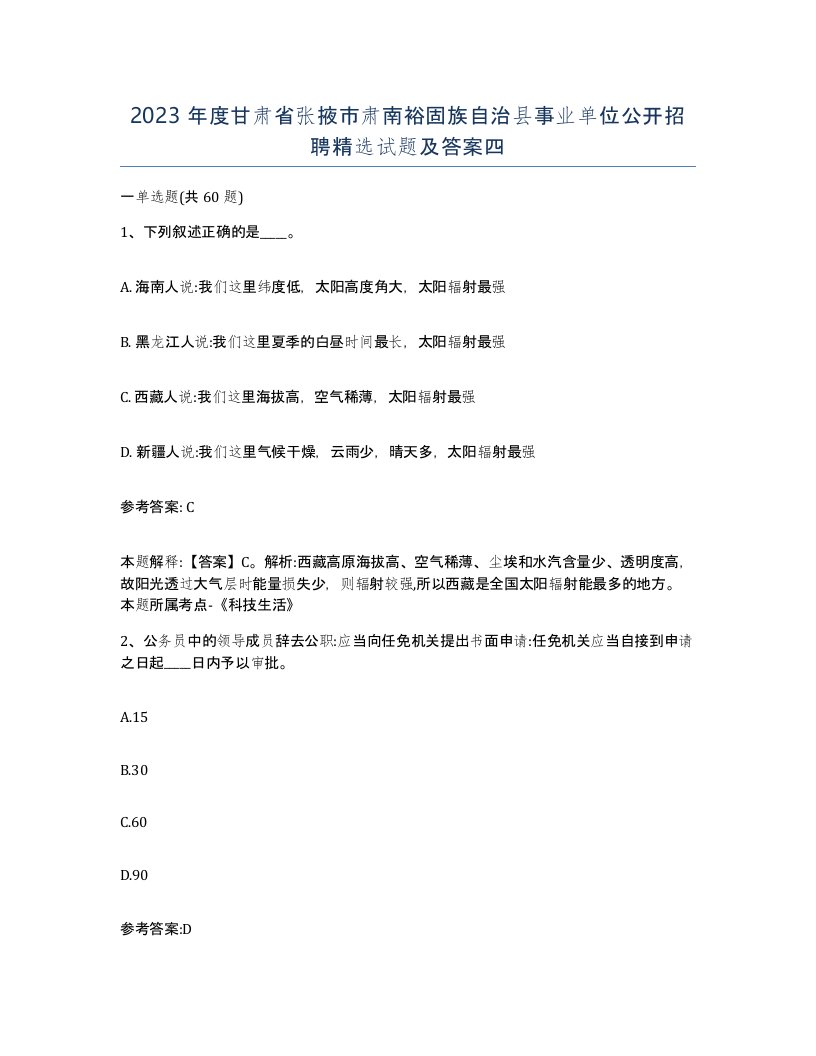 2023 年度甘肃省张掖市肃南裕固族自治县事业单位公开招聘精选试题及答案四

一单选题(共 60 题)

1、下列叙述正确的是____。

A. 海南人说:我们这里纬度低，太阳高度角大，太阳辐射最强

B. 黑龙江人说:我们这里夏季的白昼时间最长，太阳辐射最强

C. 西藏人说:我们这里海拔高，空气稀薄，太阳辐射最强

D. 新疆人说:我们这里气候干燥，云雨少，晴天多，太阳辐射最强

参考答案: C

本题解释:【答案】C。解析:西藏高原海拔高、空气稀薄、尘埃和水汽含量少、透明度高，故阳光透过大气层时能量损失少，则辐射较强,所以西藏是全国太阳辐射能最多的地方。本题所属考点-《科技生活》

2、公务员中的领导成员辞去公职:应当向任免机关提出书面申请:任免机关应当自接到申请之日起____日内予以审批。

A.15

B.30

C.60

D.90

参考答案:D